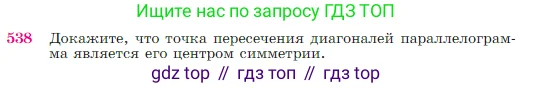 Ищите нас по запросу ГДЗ ТОП

538 Докажите, что точка пересечения диагоналей параллелограмма является его центром симметрии.

gdz top // гдз топ // гдз top